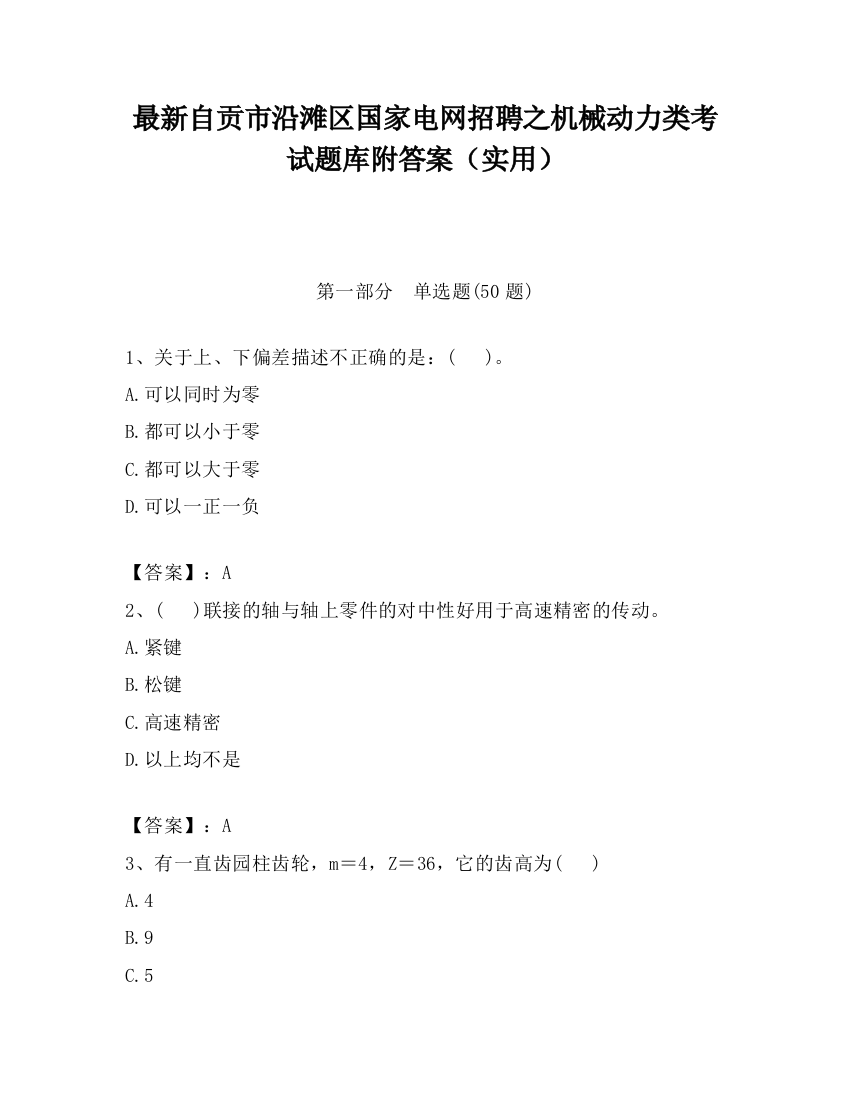 最新自贡市沿滩区国家电网招聘之机械动力类考试题库附答案（实用）

第一部分　单选题(50 题)

1、关于上、下偏差描述不正确的是：(　　)。

A.可以同时为零

B.都可以小于零

C.都可以大于零

D.可以一正一负

【答案】：A

2、(　　)联接的轴与轴上零件的对中性好用于高速精密的传动。

A.紧键

B.松键

C.高速精密

D.以上均不是

【答案】：A

3、有一直齿园柱齿轮，m＝4，Z＝36，它的齿高为(　　)

A.4

B.9

C.5